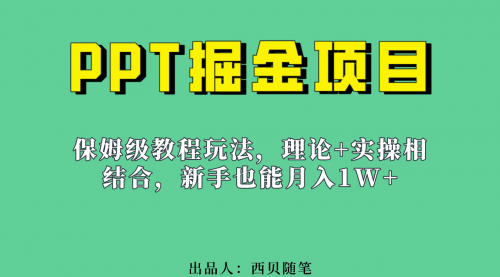 PPT掘金项目

保姆级教程玩法，理论+实操相结合，新手也能月入1W+

出品人：西贝随笔